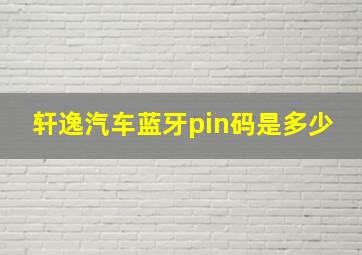 轩逸汽车蓝牙pin码是多少